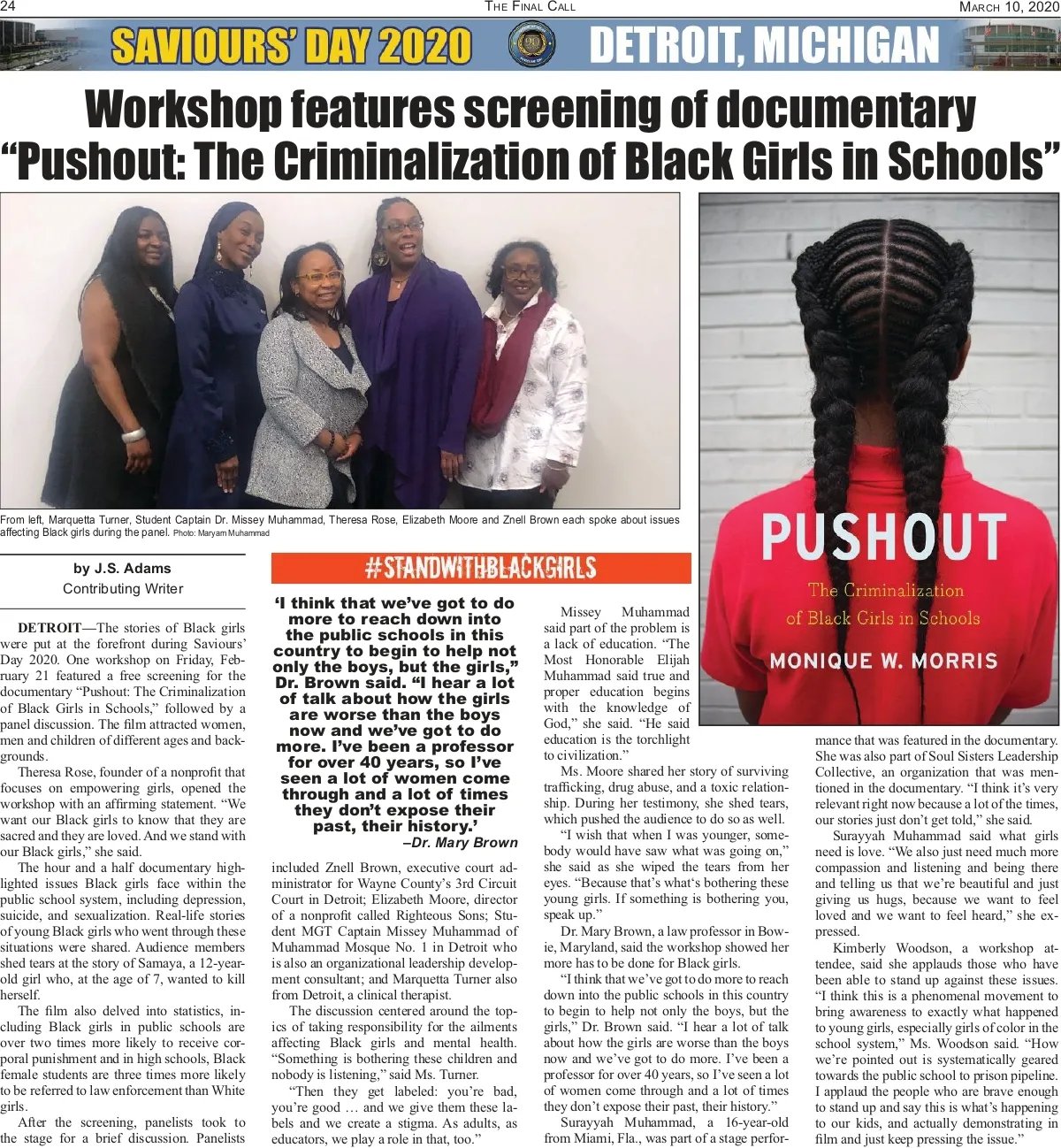 24 THE FINAL CALL MARCH 10, 2020

SAVIOURS' DAY 2020 DETROIT, MICHIGAN

Workshop features screening of documentary "Pushout: The Criminalization of Black Girls in Schools"

From left, Marquetta Turner, Student Captain Dr. Missey Muhammad, Theresa Rose, Elizabeth Moore and Znell Brown each spoke about issues affecting Black girls during the panel. Photo: Maryam Muhammad

PUSHOUT
The Criminalization of Black Girls in Schools
MONIQUE W. MORRIS

by J.S. Adams
Contributing Writer

DETROIT—The stories of Black girls were put at the forefront during Saviours' Day 2020. One workshop on Friday, February 21 featured a free screening for the documentary "Pushout: The Criminalization of Black Girls in Schools," followed by a panel discussion. The film attracted women, men and children of different ages and backgrounds.

Theresa Rose, founder of a nonprofit that focuses on empowering girls, opened the workshop with an affirming statement. "We want our Black girls to know that they are sacred and they are loved. And we stand with our Black girls," she said.

The hour and a half documentary highlighted issues Black girls face within the public school system, including depression, suicide, and sexualization. Real-life stories of young Black girls who went through these situations were shared. Audience members shed tears at the story of Samaya, a 12-year-old girl who, at the age of 7, wanted to kill herself.

The film also delved into statistics, including Black girls in public schools are over two times more likely to receive corporal punishment and in high schools, Black female students are three times more likely to be referred to law enforcement than White girls.

After the screening, panelists took to the stage for a brief discussion. Panelists

#STANDWITHBLACKGIRLS

'I think that we've got to do more to reach down into the public schools in this country to begin to help not only the boys, but the girls," Dr. Brown said. "I hear a lot of talk about how the girls are worse than the boys now and we've got to do more. I've been a professor for over 40 years, so I've seen a lot of women come through and a lot of times they don't expose their past, their history.'
–Dr. Mary Brown

included Znell Brown, executive court administrator for Wayne County's 3rd Circuit Court in Detroit; Elizabeth Moore, director of a nonprofit called Righteous Sons; Student MGT Captain Missey Muhammad of Muhammad Mosque No. 1 in Detroit who is also an organizational leadership development consultant; and Marquetta Turner also from Detroit, a clinical therapist.

The discussion centered around the topics of taking responsibility for the ailments affecting Black girls and mental health. "Something is bothering these children and nobody is listening," said Ms. Turner.

"Then they get labeled: you're bad, you're good … and we give them these labels and we create a stigma. As adults, as educators, we play a role in that, too."

Missey Muhammad said part of the problem is a lack of education. "The Most Honorable Elijah Muhammad said true and proper education begins with the knowledge of God," she said. "He said education is the torchlight to civilization."

Ms. Moore shared her story of surviving trafficking, drug abuse, and a toxic relationship. During her testimony, she shed tears, which pushed the audience to do so as well.

"I wish that when I was younger, somebody would have saw what was going on," she said as she wiped the tears from her eyes. "Because that's what's bothering these young girls. If something is bothering you, speak up."

Dr. Mary Brown, a law professor in Bowie, Maryland, said the workshop showed her more has to be done for Black girls.

"I think that we've got to do more to reach down into the public schools in this country to begin to help not only the boys, but the girls," Dr. Brown said. "I hear a lot of talk about how the girls are worse than the boys now and we've got to do more. I've been a professor for over 40 years, so I've seen a lot of women come through and a lot of times they don't expose their past, their history."

Surayyah Muhammad, a 16-year-old from Miami, Fla., was part of a stage performance that was featured in the documentary. She was also part of Soul Sisters Leadership Collective, an organization that was mentioned in the documentary. "I think it's very relevant right now because a lot of the times, our stories just don't get told," she said.

Surayyah Muhammad said what girls need is love. "We also just need much more compassion and listening and being there and telling us that we're beautiful and just giving us hugs, because we want to feel loved and we want to feel heard," she expressed.

Kimberly Woodson, a workshop attendee, said she applauds those who have been able to stand up against these issues. "I think this is a phenomenal movement to bring awareness to exactly what happened to young girls, especially girls of color in the school system," Ms. Woodson said. "How we're pointed out is systematically geared towards the public school to prison pipeline. I applaud the people who are brave enough to stand up and say this is what's happening to our kids, and actually demonstrating in film and just keep pressing the issue."